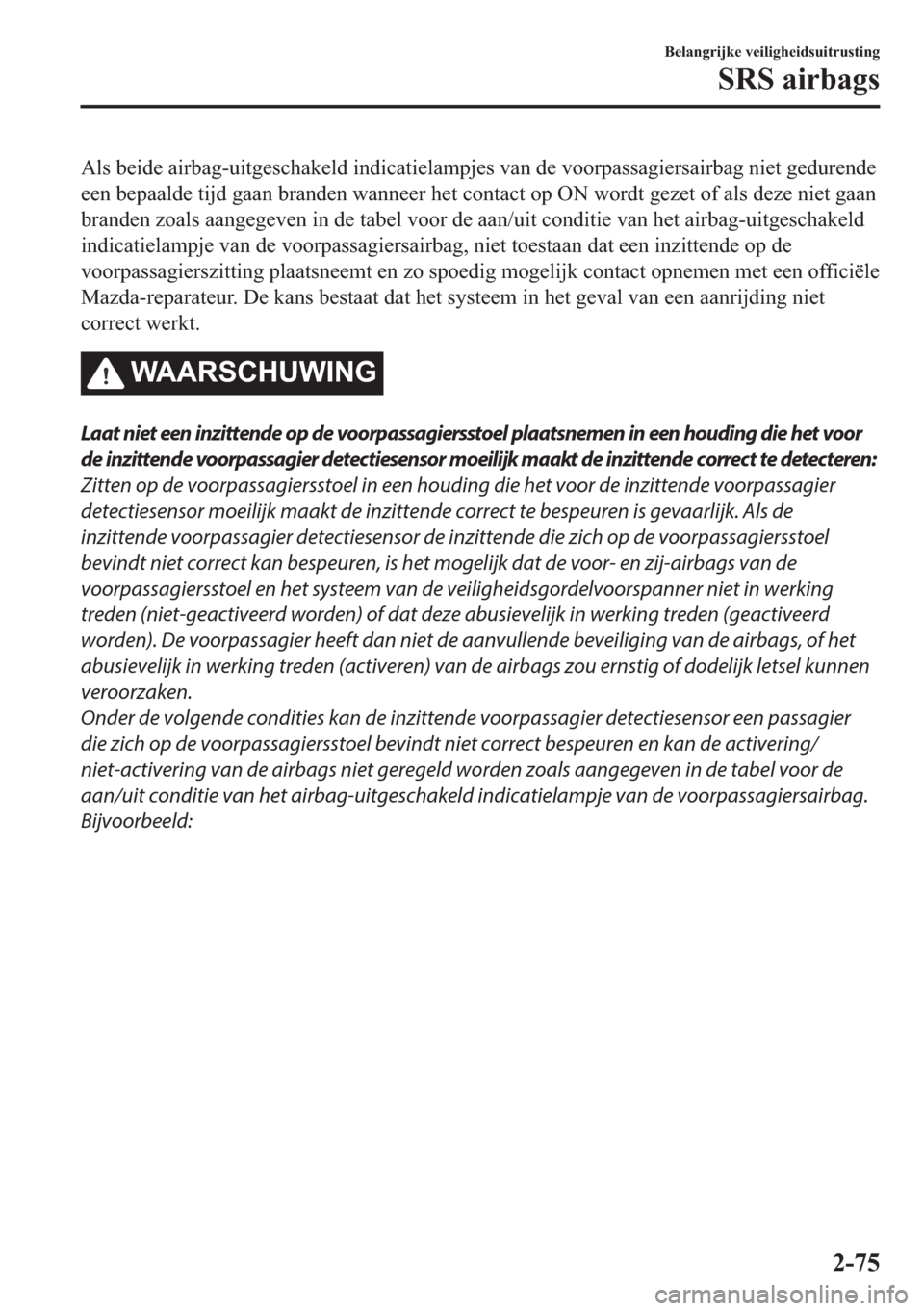 Belangrijke veiligheidsuitrusting
SRS airbags

Als beide airbag-uitgeschakeld indicatielampjes van de voorpassagiersairbag niet gedurende een bepaalde tijd gaan branden wanneer het contact op ON wordt gezet of als deze niet gaan branden zoals aangegeven in de tabel voor de aan/uit conditie van het airbag-uitgeschakeld indicatielampje van de voorpassagiersairbag, niet toestaan dat een inzittende op de voorpassagierszitting plaatsneemt en zo spoedig mogelijk contact opnemen met een officiële Mazda-reparateur. De kans bestaat dat het systeem in het geval van een aanrijding niet correct werkt.

WAARSCHUWING

Laat niet een inzittende op de voorpassagiersstoel plaatsnemen in een houding die het voor de inzittende voorpassagier detectiesensor moeilijk maakt de inzittende correct te detecteren:
Zitten op de voorpassagiersstoel in een houding die het voor de inzittende voorpassagier detectiesensor moeilijk maakt de inzittende correct te bespeuren is gevaarlijk. Als de inzittende voorpassagier detectiesensor de inzittende die zich op de voorpassagiersstoel bevindt niet correct kan bespeuren, is het mogelijk dat de voor- en zij-airbags van de voorpassagiersstoel en het systeem van de veiligheidsgordelvoorspanner niet in werking treden (niet-geactiveerd worden) of dat deze abusievelijk in werking treden (geactiveerd worden). De voorpassagier heeft dan niet de aanvullende beveiliging van de airbags, of het abusievelijk in werking treden (activeren) van de airbags zou ernstig of dodelijk letsel kunnen veroorzaken.
Onder de volgende condities kan de inzittende voorpassagier detectiesensor een passagier die zich op de voorpassagiersstoel bevindt niet correct bespeuren en kan de activering/niet-activering van de airbags niet geregeld worden zoals aangegeven in de tabel voor de aan/uit conditie van het airbag-uitgeschakeld indicatielampje van de voorpassagiersairbag.
Bijvoorbeeld:

2-75

carmanualsonline.info